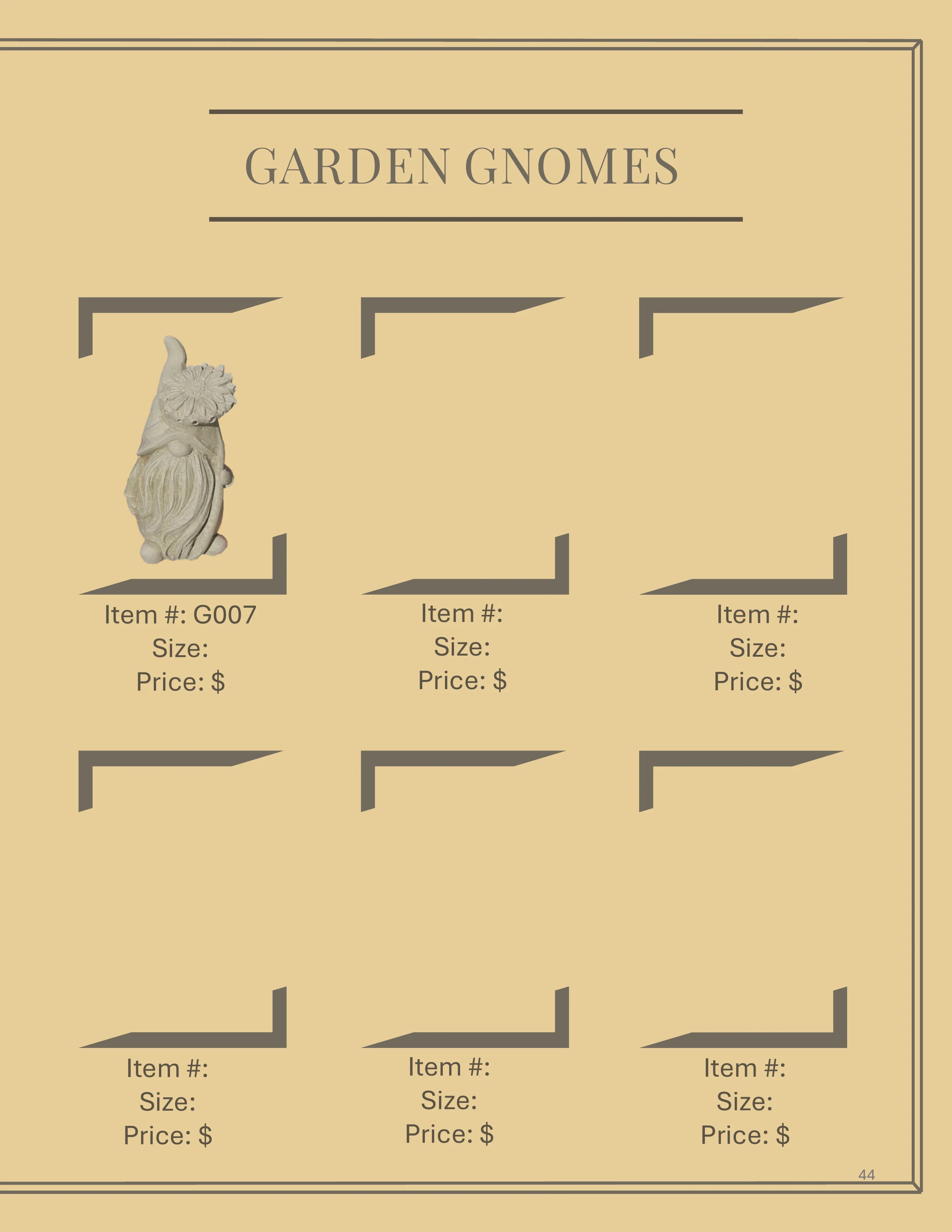 GARDEN GNOMES

Item #: G007
Size:
Price: $

Item #:
Size:
Price: $

Item #:
Size:
Price: $

Item #:
Size:
Price: $

Item #:
Size:
Price: $

Item #:
Size:
Price: $

44